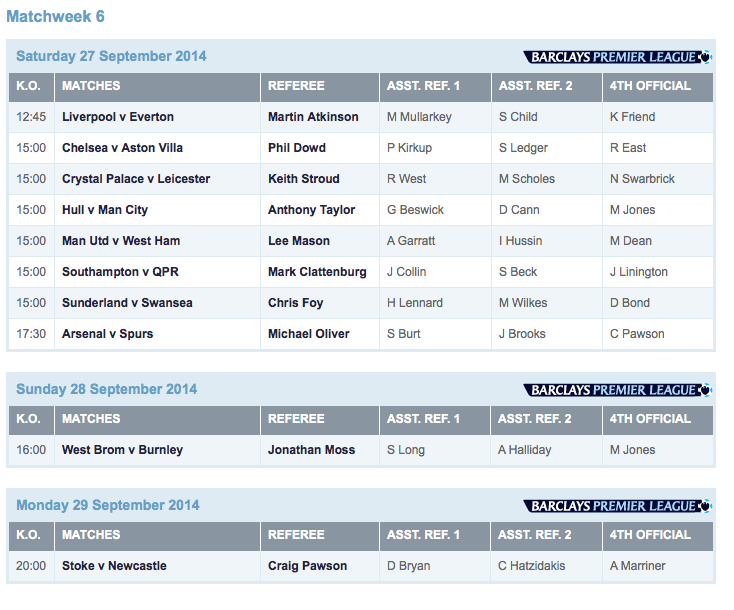 Matchweek 6

Saturday 27 September 2014

BARCLAYS PREMIER LEAGUE

| K.O. | MATCHES | REFEREE | ASST. REF. 1 | ASST. REF. 2 | 4TH OFFICIAL |
|---|---|---|---|---|---|
| 12:45 | Liverpool v Everton | Martin Atkinson | M Mullarkey | S Child | K Friend |
| 15:00 | Chelsea v Aston Villa | Phil Dowd | P Kirkup | S Ledger | R East |
| 15:00 | Crystal Palace v Leicester | Keith Stroud | R West | M Scholes | N Swarbrick |
| 15:00 | Hull v Man City | Anthony Taylor | G Beswick | D Cann | M Jones |
| 15:00 | Man Utd v West Ham | Lee Mason | A Garratt | I Hussin | M Dean |
| 15:00 | Southampton v QPR | Mark Clattenburg | J Collin | S Beck | J Linington |
| 15:00 | Sunderland v Swansea | Chris Foy | H Lennard | M Wilkes | D Bond |
| 17:30 | Arsenal v Spurs | Michael Oliver | S Burt | J Brooks | C Pawson |

Sunday 28 September 2014

BARCLAYS PREMIER LEAGUE

| K.O. | MATCHES | REFEREE | ASST. REF. 1 | ASST. REF. 2 | 4TH OFFICIAL |
|---|---|---|---|---|---|
| 16:00 | West Brom v Burnley | Jonathan Moss | S Long | A Halliday | M Jones |

Monday 29 September 2014

BARCLAYS PREMIER LEAGUE

| K.O. | MATCHES | REFEREE | ASST. REF. 1 | ASST. REF. 2 | 4TH OFFICIAL |
|---|---|---|---|---|---|
| 20:00 | Stoke v Newcastle | Craig Pawson | D Bryan | C Hatzidakis | A Marriner |